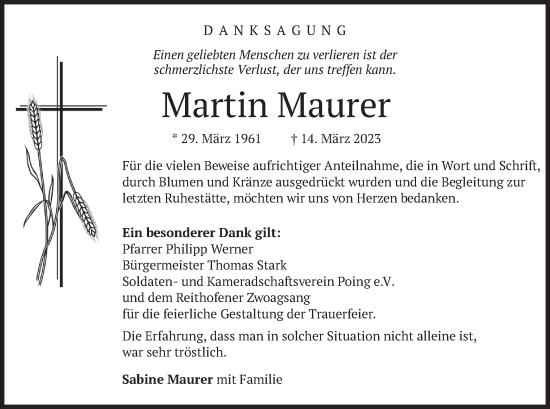 DANKSAGUNG

Einen geliebten Menschen zu verlieren ist der schmerzlichste Verlust, der uns treffen kann.

Martin Maurer

* 29. März 1961    † 14. März 2023

Für die vielen Beweise aufrichtiger Anteilnahme, die in Wort und Schrift, durch Blumen und Kränze ausgedrückt wurden und die Begleitung zur letzten Ruhestätte, möchten wir uns von Herzen bedanken.

Ein besonderer Dank gilt:
Pfarrer Philipp Werner
Bürgermeister Thomas Stark
Soldaten- und Kameradschaftsverein Poing e.V.
und dem Reithofener Zwoagsang
für die feierliche Gestaltung der Trauerfeier.

Die Erfahrung, dass man in solcher Situation nicht alleine ist, war sehr tröstlich.

Sabine Maurer mit Familie